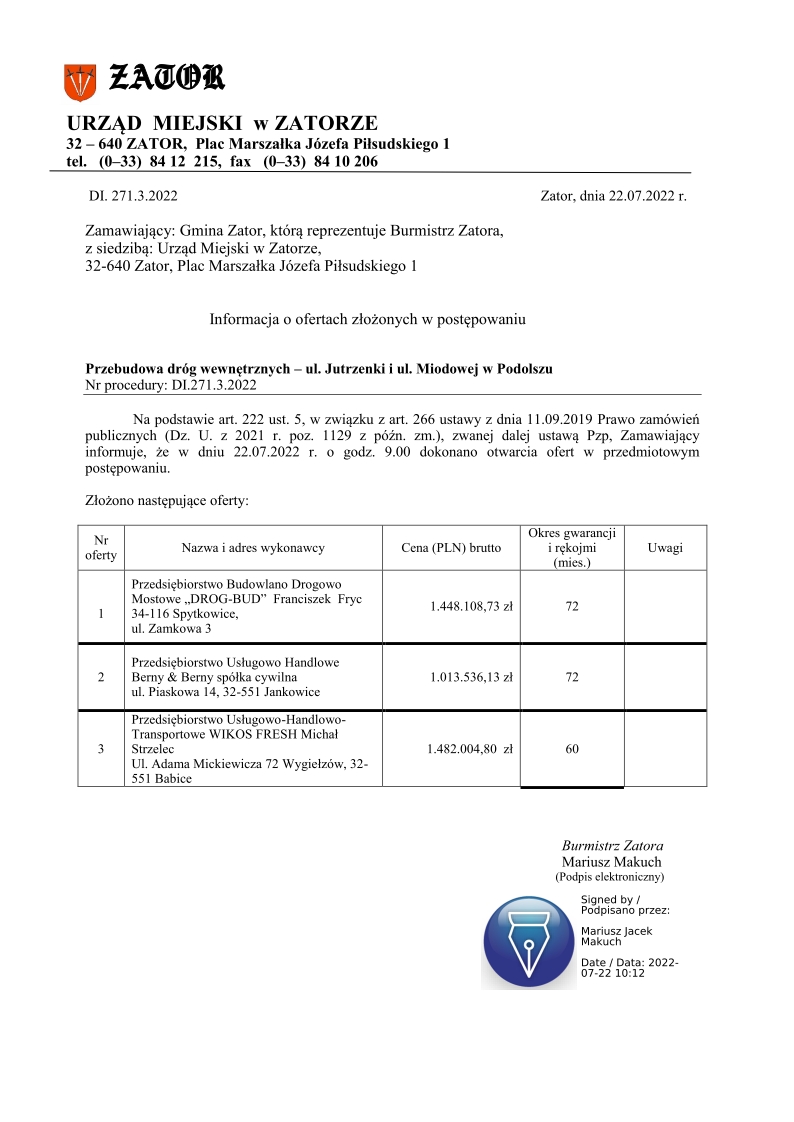 ZATOR

URZĄD MIEJSKI w ZATORZE
32 – 640 ZATOR, Plac Marszałka Józefa Piłsudskiego 1
tel. (0–33) 84 12 215, fax (0–33) 84 10 206

DI. 271.3.2022

Zator, dnia 22.07.2022 r.

Zamawiający: Gmina Zator, którą reprezentuje Burmistrz Zatora,
z siedzibą: Urząd Miejski w Zatorze,
32-640 Zator, Plac Marszałka Józefa Piłsudskiego 1

Informacja o ofertach złożonych w postępowaniu

Przebudowa dróg wewnętrznych – ul. Jutrzenki i ul. Miodowej w Podolszu
Nr procedury: DI.271.3.2022

Na podstawie art. 222 ust. 5, w związku z art. 266 ustawy z dnia 11.09.2019 Prawo zamówień publicznych (Dz. U. z 2021 r. poz. 1129 z późn. zm.), zwanej dalej ustawą Pzp, Zamawiający informuje, że w dniu 22.07.2022 r. o godz. 9.00 dokonano otwarcia ofert w przedmiotowym postępowaniu.

Złożono następujące oferty:

| Nr oferty | Nazwa i adres wykonawcy | Cena (PLN) brutto | Okres gwarancji i rękojmi (mies.) | Uwagi |
|---|---|---|---|---|
| 1 | Przedsiębiorstwo Budowlano Drogowo Mostowe „DROG-BUD” Franciszek Fryc 34-116 Spytkowice, ul. Zamkowa 3 | 1.448.108,73 zł | 72 | |
| 2 | Przedsiębiorstwo Usługowo Handlowe Berny & Berny spółka cywilna ul. Piaskowa 14, 32-551 Jankowice | 1.013.536,13 zł | 72 | |
| 3 | Przedsiębiorstwo Usługowo-Handlowo-Transportowe WIKOS FRESH Michał Strzelec Ul. Adama Mickiewicza 72 Wygiełzów, 32-551 Babice | 1.482.004,80 zł | 60 | |

Burmistrz Zatora
Mariusz Makuch
(Podpis elektroniczny)

Signed by / Podpisano przez:
Mariusz Jacek Makuch
Date / Data: 2022-07-22 10:12